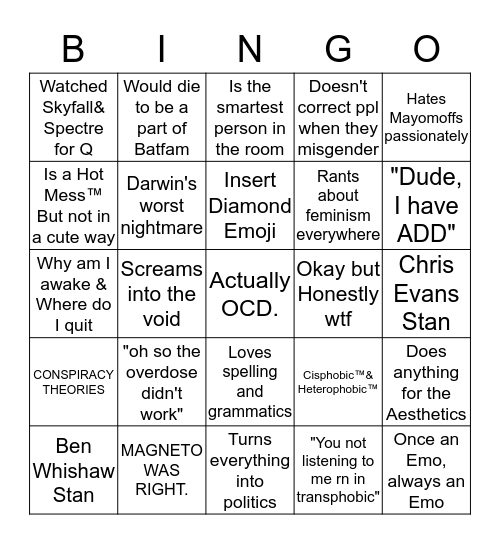 | B | I | N | G | O |
|---|---|---|---|---|
| Watched Skyfall& Spectre for Q | Would die to be a part of Batfam | Is the smartest person in the room | Doesn't correct ppl when they misgender | Hates Mayomoffs passionately |
| Is a Hot Mess™ But not in a cute way | Darwin's worst nightmare | Insert Diamond Emoji | Rants about feminism everywhere | "Dude, I have ADD" |
| Why am I awake & Where do I quit | Screams into the void | Actually OCD. | Okay but Honestly wtf | Chris Evans Stan |
| CONSPIRACY THEORIES | "oh so the overdose didn't work" | Loves spelling and grammatics | Cisphobic™& Heterophobic™ | Does anything for the Aesthetics |
| Ben Whishaw Stan | MAGNETO WAS RIGHT. | Turns everything into politics | "You not listening to me rn in transphobic" | Once an Emo, always an Emo |